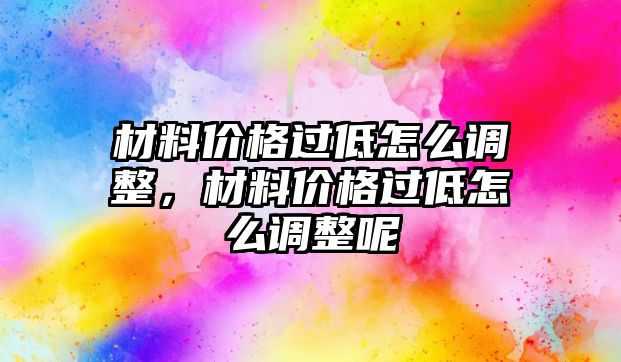 材料价格过低怎么调整，材料价格过低怎么调整呢